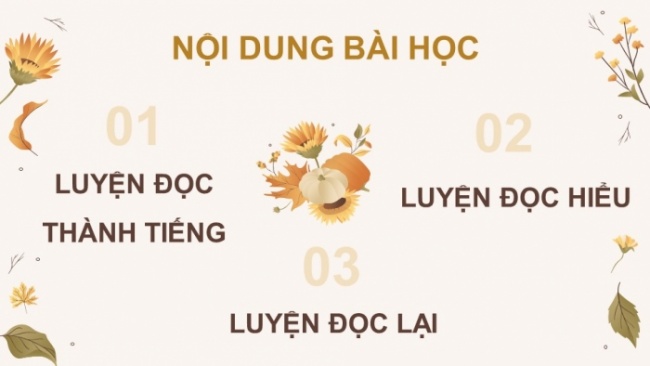 NỘI DUNG BÀI HỌC

01

LUYỆN ĐỌC THÀNH TIẾNG

02

LUYỆN ĐỌC HIỂU

03

LUYỆN ĐỌC LẠI